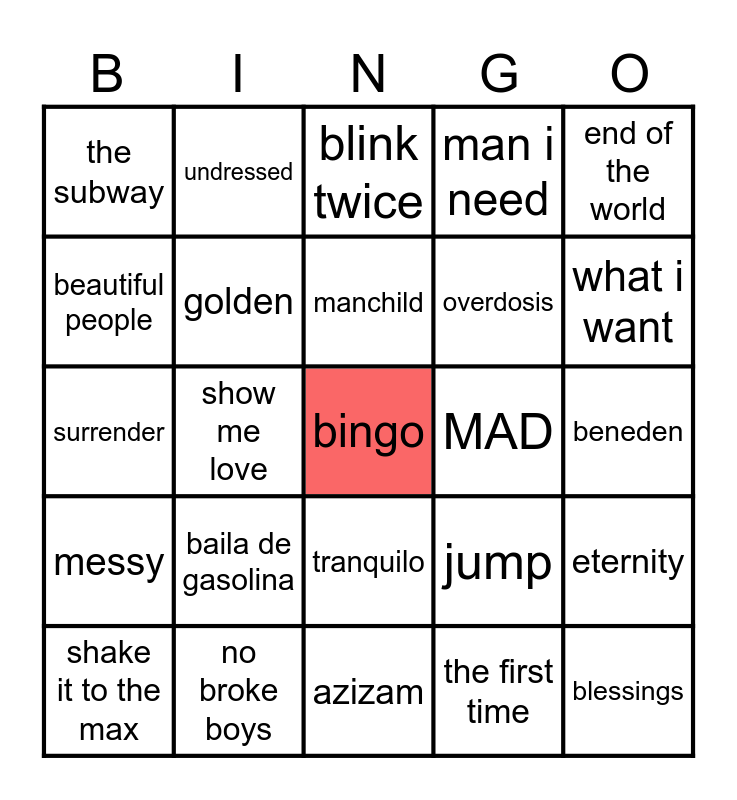 | B | I | N | G | O |
|---|---|---|---|---|
| the subway | undressed | blink twice | man i need | end of the world |
| beautiful people | golden | manchild | overdosis | what i want |
| surrender | show me love | bingo | MAD | beneden |
| messy | baila de gasolina | tranquilo | jump | eternity |
| shake it to the max | no broke boys | azizam | the first time | blessings |